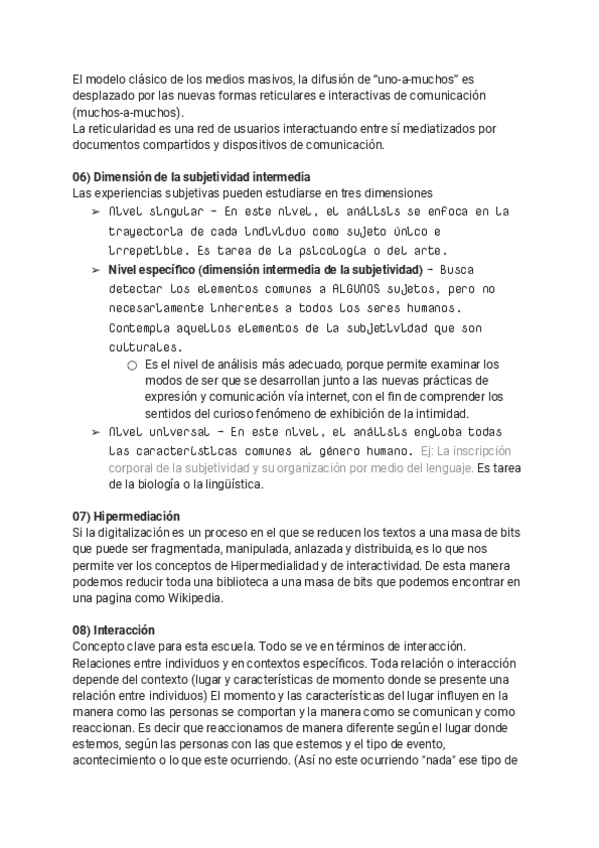 El modelo clásico de los medios masivos, la difusión de "uno-a-muchos" es desplazado por las nuevas formas reticulares e interactivas de comunicación (muchos-a-muchos).
La reticularidad es una red de usuarios interactuando entre sí mediatizados por documentos compartidos y dispositivos de comunicación.

06) Dimensión de la subjetividad intermedia
Las experiencias subjetivas pueden estudiarse en tres dimensiones
➢ Nivel singular - En este nivel, el análisis se enfoca en la trayectoria de cada individuo como sujeto único e irrepetible. Es tarea de la psicología o del arte.
➢ Nivel específico (dimensión intermedia de la subjetividad) - Busca detectar los elementos comunes a ALGUNOS sujetos, pero no necesariamente inherentes a todos los seres humanos. Contempla aquellos elementos de la subjetividad que son culturales.
○ Es el nivel de análisis más adecuado, porque permite examinar los modos de ser que se desarrollan junto a las nuevas prácticas de expresión y comunicación vía internet, con el fin de comprender los sentidos del curioso fenómeno de exhibición de la intimidad.
➢ Nivel universal - En este nivel, el análisis engloba todas las características comunes al género humano. Ej: La inscripción corporal de la subjetividad y su organización por medio del lenguaje. Es tarea de la biología o la lingüística.

07) Hipermediación
Si la digitalización es un proceso en el que se reducen los textos a una masa de bits que puede ser fragmentada, manipulada, anlazada y distribuida, es lo que nos permite ver los conceptos de Hipermedialidad y de interactividad. De esta manera podemos reducir toda una biblioteca a una masa de bits que podemos encontrar en una pagina como Wikipedia.

08) Interacción
Concepto clave para esta escuela. Todo se ve en términos de interacción. Relaciones entre individuos y en contextos específicos. Toda relación o interacción depende del contexto (lugar y características de momento donde se presente una relación entre individuos) El momento y las características del lugar influyen en la manera como las personas se comportan y la manera como se comunican y como reaccionan. Es decir que reaccionamos de manera diferente según el lugar donde estemos, según las personas con las que estemos y el tipo de evento, acontecimiento o lo que este ocurriendo. (Así no este ocurriendo "nada" ese tipo de